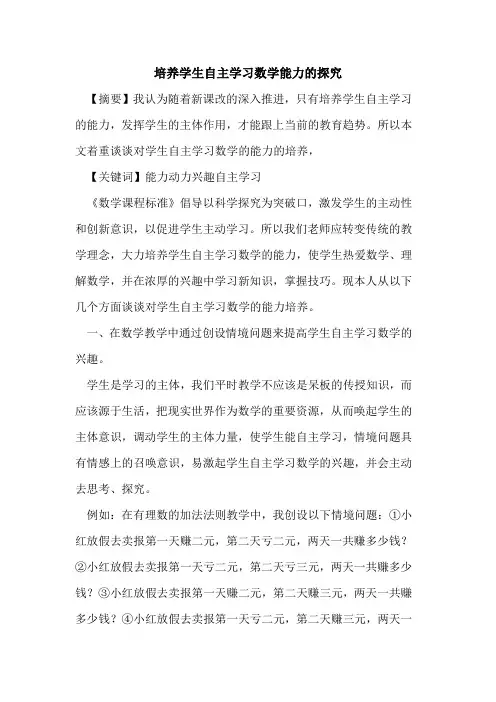 培养学生自主学习数学能力的探究

【摘要】我认为随着新课改的深入推进，只有培养学生自主学习的能力，发挥学生的主体作用，才能跟上当前的教育趋势。所以本文着重谈谈对学生自主学习数学的能力的培养，

【关键词】能力动力兴趣自主学习

《数学课程标准》倡导以科学探究为突破口，激发学生的主动性和创新意识，以促进学生主动学习。所以我们老师应转变传统的教学理念，大力培养学生自主学习数学的能力，使学生热爱数学、理解数学，并在浓厚的兴趣中学习新知识，掌握技巧。现本人从以下几个方面谈谈对学生自主学习数学的能力培养。

一、在数学教学中通过创设情境问题来提高学生自主学习数学的兴趣。

学生是学习的主体，我们平时教学不应该是呆板的传授知识，而应该源于生活，把现实世界作为数学的重要资源，从而唤起学生的主体意识，调动学生的主体力量，使学生能自主学习，情境问题具有情感上的召唤意识，易激起学生自主学习数学的兴趣，并会主动去思考、探究。

例如：在有理数的加法法则教学中，我创设以下情境问题：①小红放假去卖报第一天赚二元，第二天亏二元，两天一共赚多少钱？②小红放假去卖报第一天亏二元，第二天亏三元，两天一共赚多少钱？③小红放假去卖报第一天赚二元，第二天赚三元，两天一共赚多少钱？④小红放假去卖报第一天亏二元，第二天赚三元，两天一